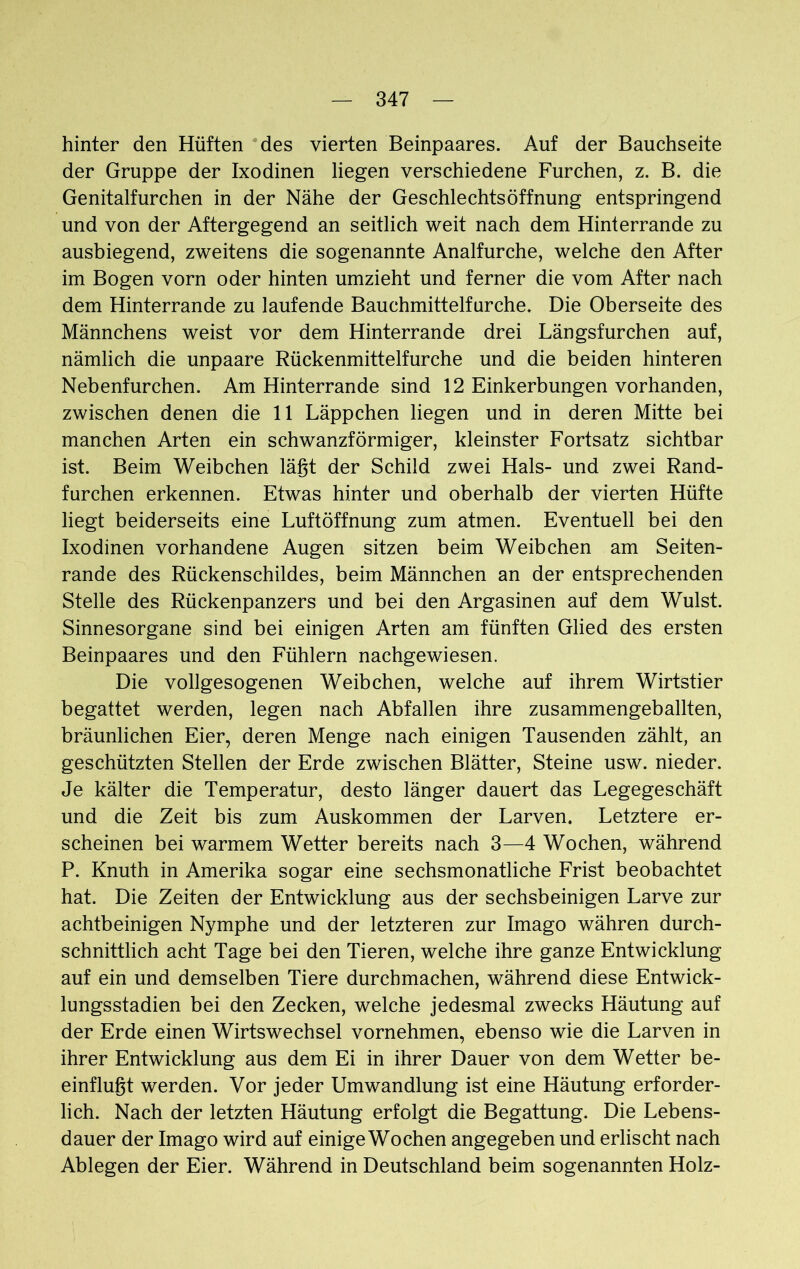 — 347 —

hinter den Hüften des vierten Beinpaares. Auf der Bauchseite der Gruppe der Ixodinen liegen verschiedene Furchen, z. B. die Genitalfurchen in der Nähe der Geschlechtsöffnung entspringend und von der Aftergegend an seitlich weit nach dem Hinterrande zu ausbiegend, zweitens die sogenannte Analfurche, welche den After im Bogen vorn oder hinten umzieht und ferner die vom After nach dem Hinterrande zu laufende Bauchmittelfurche. Die Oberseite des Männchens weist vor dem Hinterrande drei Längsfurchen auf, nämlich die unpaare Rückenmittelfurche und die beiden hinteren Nebenfurchen. Am Hinterrande sind 12 Einkerbungen vorhanden, zwischen denen die 11 Läppchen liegen und in deren Mitte bei manchen Arten ein schwanzförmiger, kleinster Fortsatz sichtbar ist. Beim Weibchen läßt der Schild zwei Hals- und zwei Randfurchen erkennen. Etwas hinter und oberhalb der vierten Hüfte liegt beiderseits eine Luftöffnung zum atmen. Eventuell bei den Ixodinen vorhandene Augen sitzen beim Weibchen am Seitenrande des Rückenschildes, beim Männchen an der entsprechenden Stelle des Rückenpanzers und bei den Argasinen auf dem Wulst. Sinnesorgane sind bei einigen Arten am fünften Glied des ersten Beinpaares und den Fühlern nachgewiesen.

Die vollgesogenen Weibchen, welche auf ihrem Wirtstier begattet werden, legen nach Abfallen ihre zusammengeballten, bräunlichen Eier, deren Menge nach einigen Tausenden zählt, an geschützten Stellen der Erde zwischen Blätter, Steine usw. nieder. Je kälter die Temperatur, desto länger dauert das Legegeschäft und die Zeit bis zum Auskommen der Larven. Letztere erscheinen bei warmem Wetter bereits nach 3—4 Wochen, während P. Knuth in Amerika sogar eine sechsmonatliche Frist beobachtet hat. Die Zeiten der Entwicklung aus der sechsbeinigen Larve zur achtbeinigen Nymphe und der letzteren zur Imago währen durchschnittlich acht Tage bei den Tieren, welche ihre ganze Entwicklung auf ein und demselben Tiere durchmachen, während diese Entwicklungsstadien bei den Zecken, welche jedesmal zwecks Häutung auf der Erde einen Wirtswechsel vornehmen, ebenso wie die Larven in ihrer Entwicklung aus dem Ei in ihrer Dauer von dem Wetter beeinflußt werden. Vor jeder Umwandlung ist eine Häutung erforderlich. Nach der letzten Häutung erfolgt die Begattung. Die Lebensdauer der Imago wird auf einige Wochen angegeben und erlischt nach Ablegen der Eier. Während in Deutschland beim sogenannten Holz-